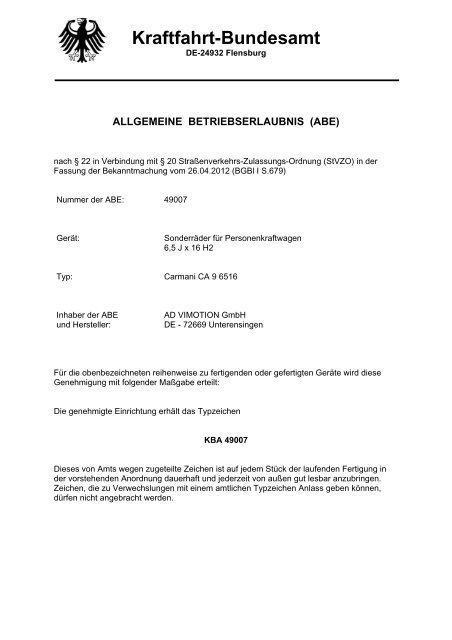 Kraftfahrt-Bundesamt
DE-24932 Flensburg

ALLGEMEINE BETRIEBSERLAUBNIS (ABE)

nach § 22 in Verbindung mit § 20 Straßenverkehrs-Zulassungs-Ordnung (StVZO) in der Fassung der Bekanntmachung vom 26.04.2012 (BGBl I S.679)

Nummer der ABE: 49007

Gerät: Sonderräder für Personenkraftwagen
6,5 J x 16 H2

Typ: Carmani CA 9 6516

Inhaber der ABE und Hersteller: AD VIMOTION GmbH
DE - 72669 Unterensingen

Für die obenbezeichneten reihenweise zu fertigenden oder gefertigten Geräte wird diese Genehmigung mit folgender Maßgabe erteilt:

Die genehmigte Einrichtung erhält das Typzeichen

KBA 49007

Dieses von Amts wegen zugeteilte Zeichen ist auf jedem Stück der laufenden Fertigung in der vorstehenden Anordnung dauerhaft und jederzeit von außen gut lesbar anzubringen. Zeichen, die zu Verwechslungen mit einem amtlichen Typzeichen Anlass geben können, dürfen nicht angebracht werden.